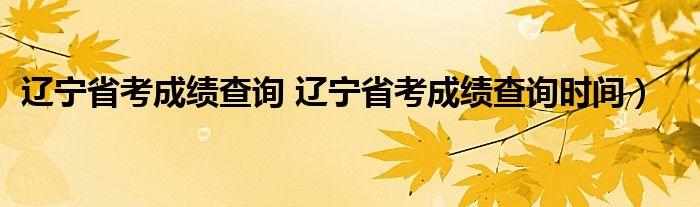 辽宁省考成绩查询 辽宁省考成绩查询时间）